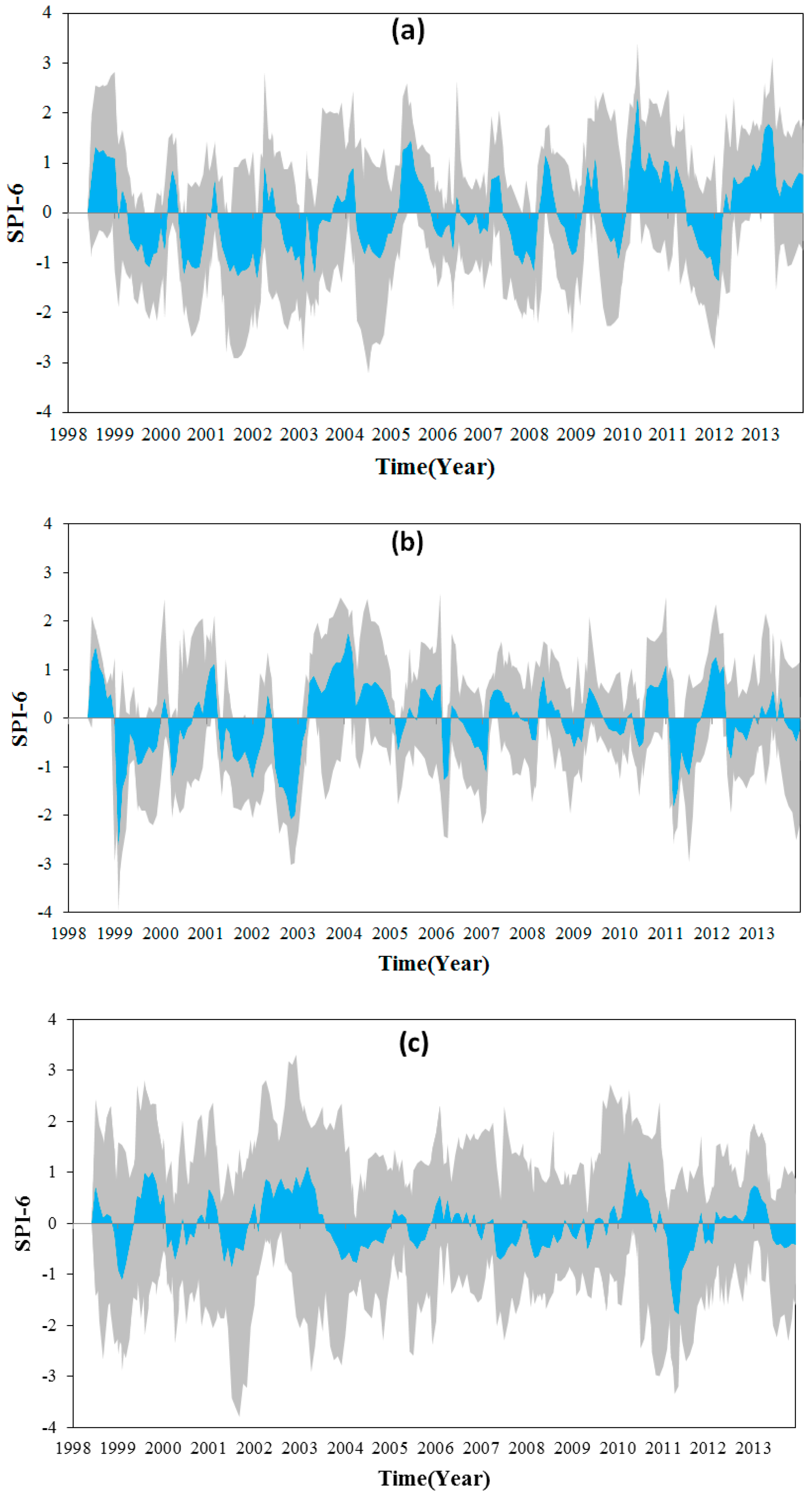 (a)

SPI-6

4
3
2
1
0
-1
-2
-3
-4

1998 1999 2000 2001 2002 2003 2004 2005 2006 2007 2008 2009 2010 2011 2012 2013

Time(Year)

(b)

SPI-6

4
3
2
1
0
-1
-2
-3
-4

1998 1999 2000 2001 2002 2003 2004 2005 2006 2007 2008 2009 2010 2011 2012 2013

Time(Year)

(c)

SPI-6

4
3
2
1
0
-1
-2
-3
-4

1998 1999 2000 2001 2002 2003 2004 2005 2006 2007 2008 2009 2010 2011 2012 2013

Time(Year)